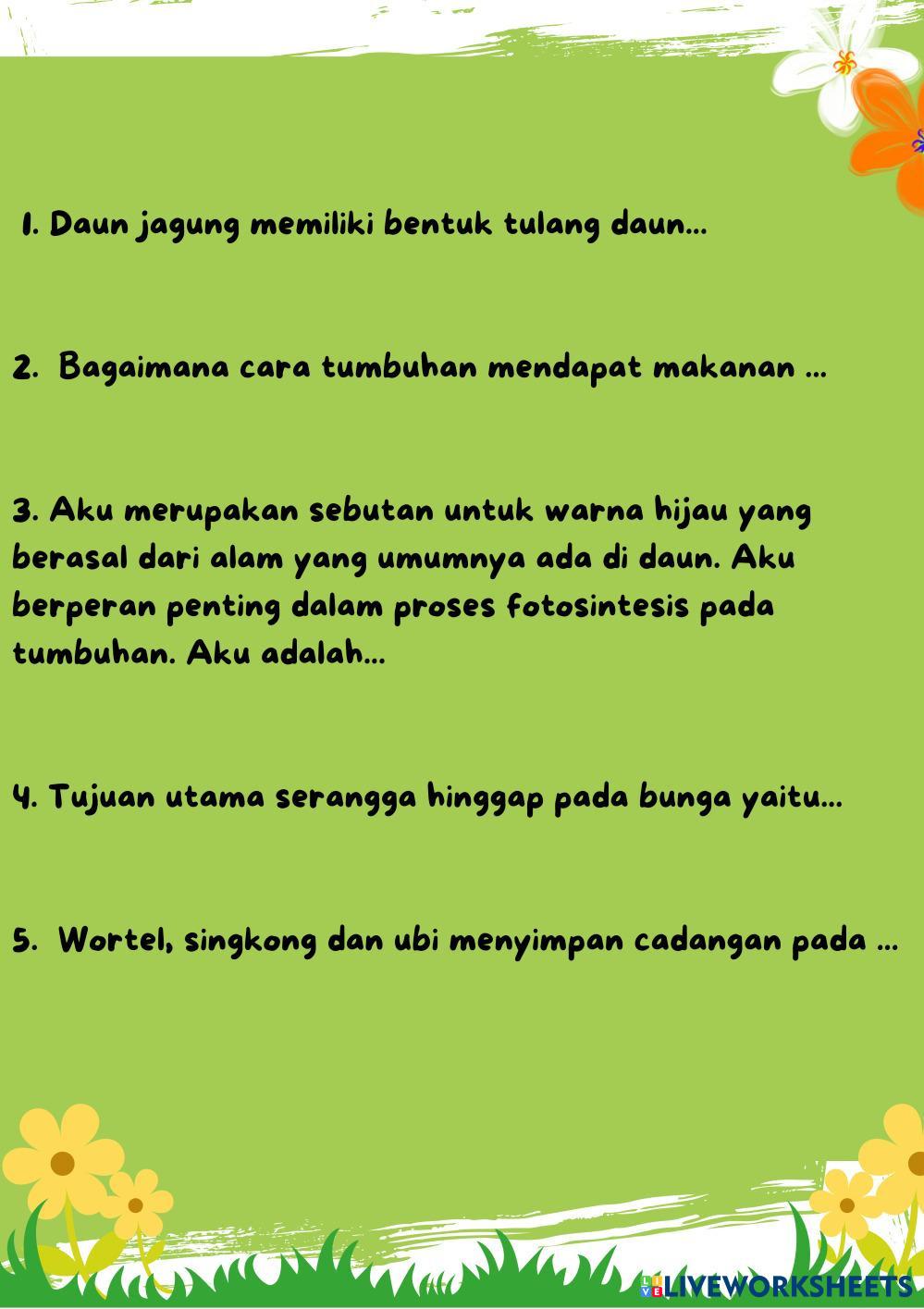 1. Daun jagung memiliki bentuk tulang daun...

2. Bagaimana cara tumbuhan mendapat makanan ...

3. Aku merupakan sebutan untuk warna hijau yang berasal dari alam yang umumnya ada di daun. Aku berperan penting dalam proses fotosintesis pada tumbuhan. Aku adalah...

4. Tujuan utama serangga hinggap pada bunga yaitu...

5. Wortel, singkong dan ubi menyimpan cadangan pada ...

LIVEWORKSHEETS